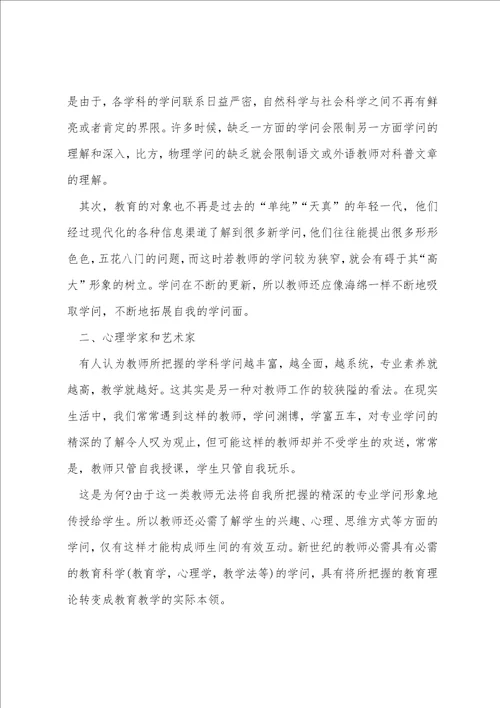 是由于，各学科的学问联系日益严密，自然科学与社会科学之间不再有鲜亮或者肯定的界限。许多时候，缺乏一方面的学问会限制另一方面学问的理解和深入，比方，物理学问的缺乏就会限制语文或外语教师对科普文章的理解。

其次，教育的对象也不再是过去的“单纯”“天真”的年轻一代，他们经过现代化的各种信息渠道了解到很多新学问，他们往往能提出很多形形色色，五花八门的问题，而这时若教师的学问较为狭窄，就会有碍于其“高大”形象的树立。学问在不断的更新，所以教师还应像海绵一样不断地吸取学问，不断地拓展自我的学问面。

二、心理学家和艺术家

有人认为教师所把握的学科学问越丰富，越全面，越系统，专业素养就越高，教学就越好。这其实是另一种对教师工作的较狭隘的看法。在现实生活中，我们常常遇到这样的教师，学问渊博，学富五车，对专业学问的精深的了解令人叹为观止，但可能这样的教师却并不受学生的欢送，常常是，教师只管自我授课，学生只管自我玩乐。

这是为何?由于这一类教师无法将自我所把握的精深的专业学问形象地传授给学生。所以教师还必需了解学生的兴趣、心理、思维方式等方面的学问，仅有这样才能构成师生间的有效互动。新世纪的教师必需具有必需的教育科学(教育学，心理学，教学法等)的学问，具有将所把握的教育理论转变成教育教学的实际本领。